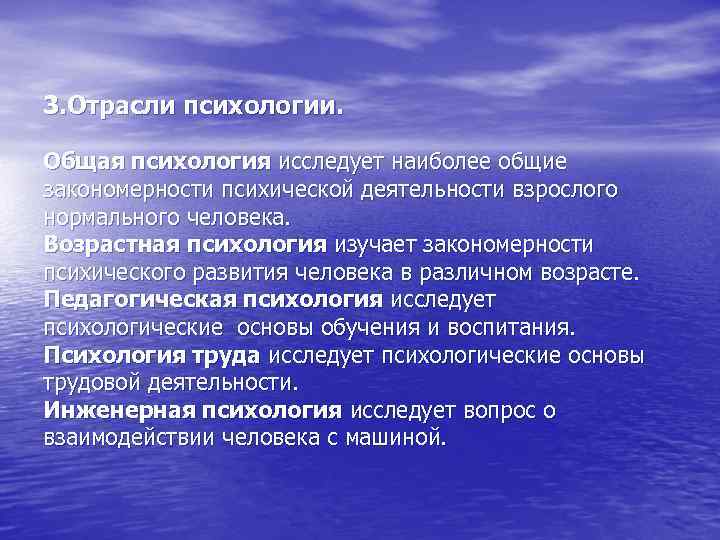 3.Отрасли психологии.

Общая психология исследует наиболее общие закономерности психической деятельности взрослого нормального человека.
Возрастная психология изучает закономерности психического развития человека в различном возрасте.
Педагогическая психология исследует психологические основы обучения и воспитания.
Психология труда исследует психологические основы трудовой деятельности.
Инженерная психология исследует вопрос о взаимодействии человека с машиной.